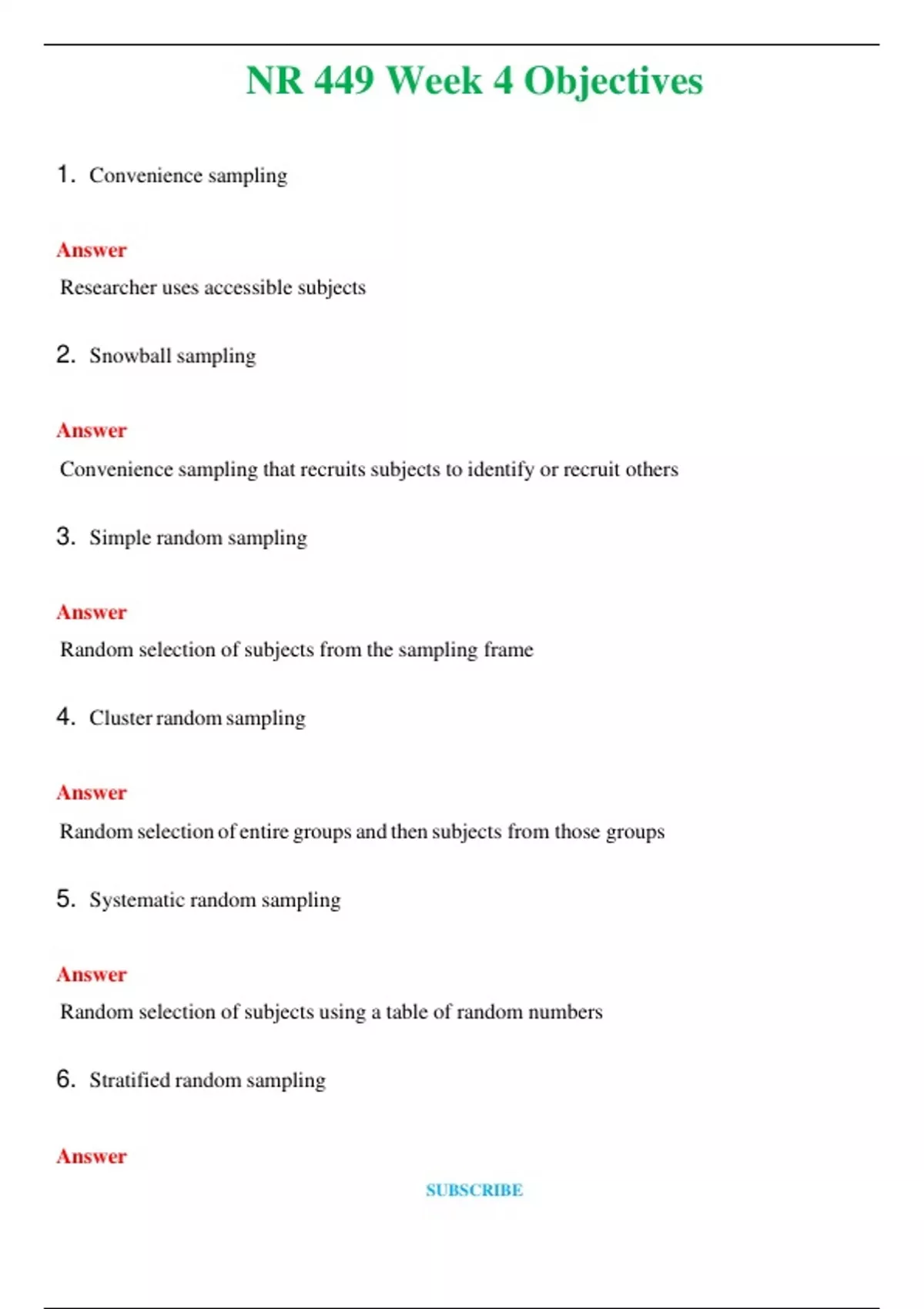 NR 449 Week 4 Objectives

1. Convenience sampling

Answer

Researcher uses accessible subjects

2. Snowball sampling

Answer

Convenience sampling that recruits subjects to identify or recruit others

3. Simple random sampling

Answer

Random selection of subjects from the sampling frame

4. Cluster random sampling

Answer

Random selection of entire groups and then subjects from those groups

5. Systematic random sampling

Answer

Random selection of subjects using a table of random numbers

6. Stratified random sampling

Answer

SUBSCRIBE